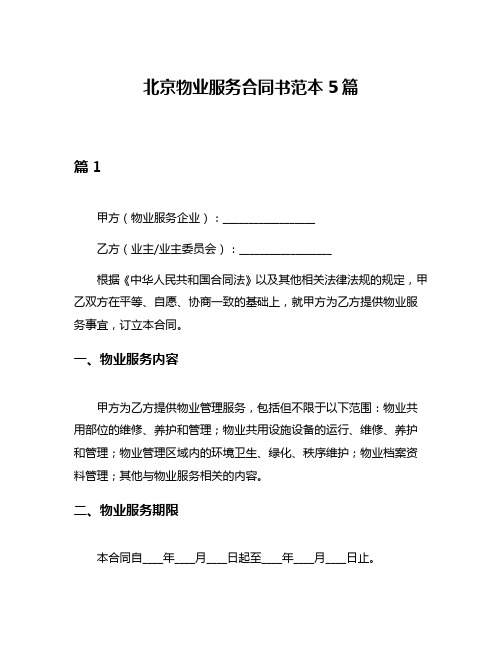 北京物业服务合同书范本 5 篇

篇 1

甲方（物业服务企业）：________________

乙方（业主/业主委员会）：________________

根据《中华人民共和国合同法》以及其他相关法律法规的规定，甲乙双方在平等、自愿、协商一致的基础上，就甲方为乙方提供物业服务事宜，订立本合同。

一、物业服务内容

甲方为乙方提供物业管理服务，包括但不限于以下范围：物业共用部位的维修、养护和管理；物业共用设施设备的运行、维修、养护和管理；物业管理区域内的环境卫生、绿化、秩序维护；物业档案资料管理；其他与物业服务相关的内容。

二、物业服务期限

本合同自____年____月____日起至____年____月____日止。